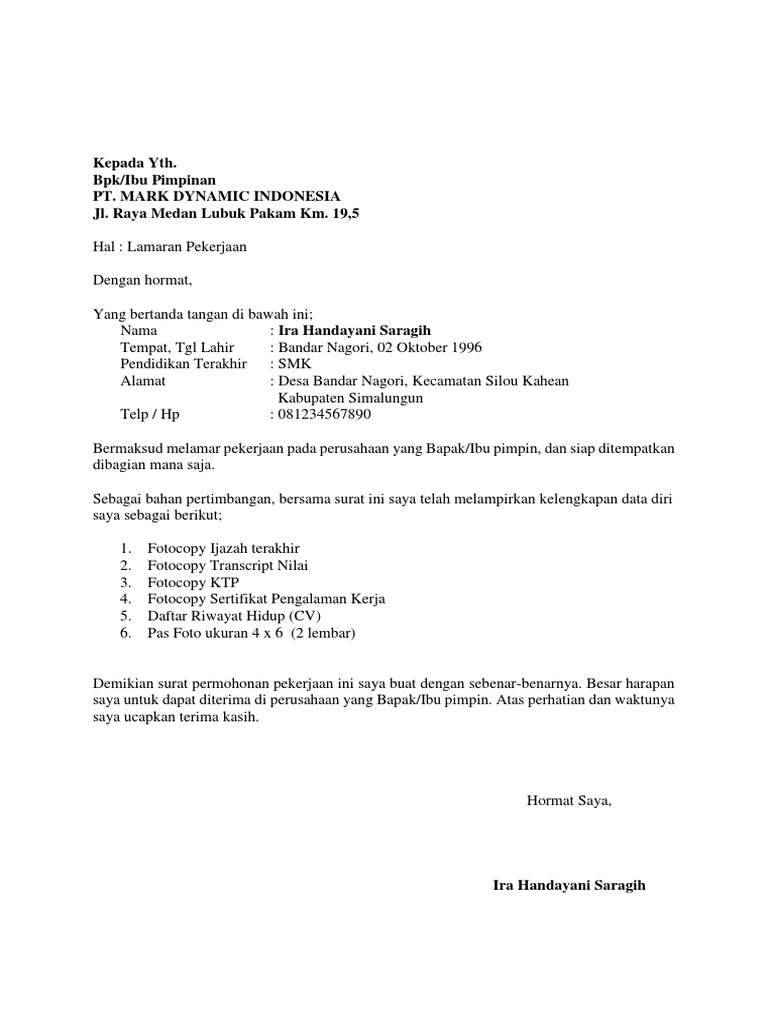 Kepada Yth.
Bpk/Ibu Pimpinan
PT. MARK DYNAMIC INDONESIA
Jl. Raya Medan Lubuk Pakam Km. 19,5

Hal : Lamaran Pekerjaan

Dengan hormat,

Yang bertanda tangan di bawah ini;
Nama : Ira Handayani Saragih
Tempat, Tgl Lahir : Bandar Nagori, 02 Oktober 1996
Pendidikan Terakhir : SMK
Alamat : Desa Bandar Nagori, Kecamatan Silou Kahean Kabupaten Simalungun
Telp / Hp : 081234567890

Bermaksud melamar pekerjaan pada perusahaan yang Bapak/Ibu pimpin, dan siap ditempatkan dibagian mana saja.

Sebagai bahan pertimbangan, bersama surat ini saya telah melampirkan kelengkapan data diri saya sebagai berikut;

1. Fotocopy Ijazah terakhir
2. Fotocopy Transcript Nilai
3. Fotocopy KTP
4. Fotocopy Sertifikat Pengalaman Kerja
5. Daftar Riwayat Hidup (CV)
6. Pas Foto ukuran 4 x 6 (2 lembar)

Demikian surat permohonan pekerjaan ini saya buat dengan sebenar-benarnya. Besar harapan saya untuk dapat diterima di perusahaan yang Bapak/Ibu pimpin. Atas perhatian dan waktunya saya ucapkan terima kasih.

Hormat Saya,

Ira Handayani Saragih